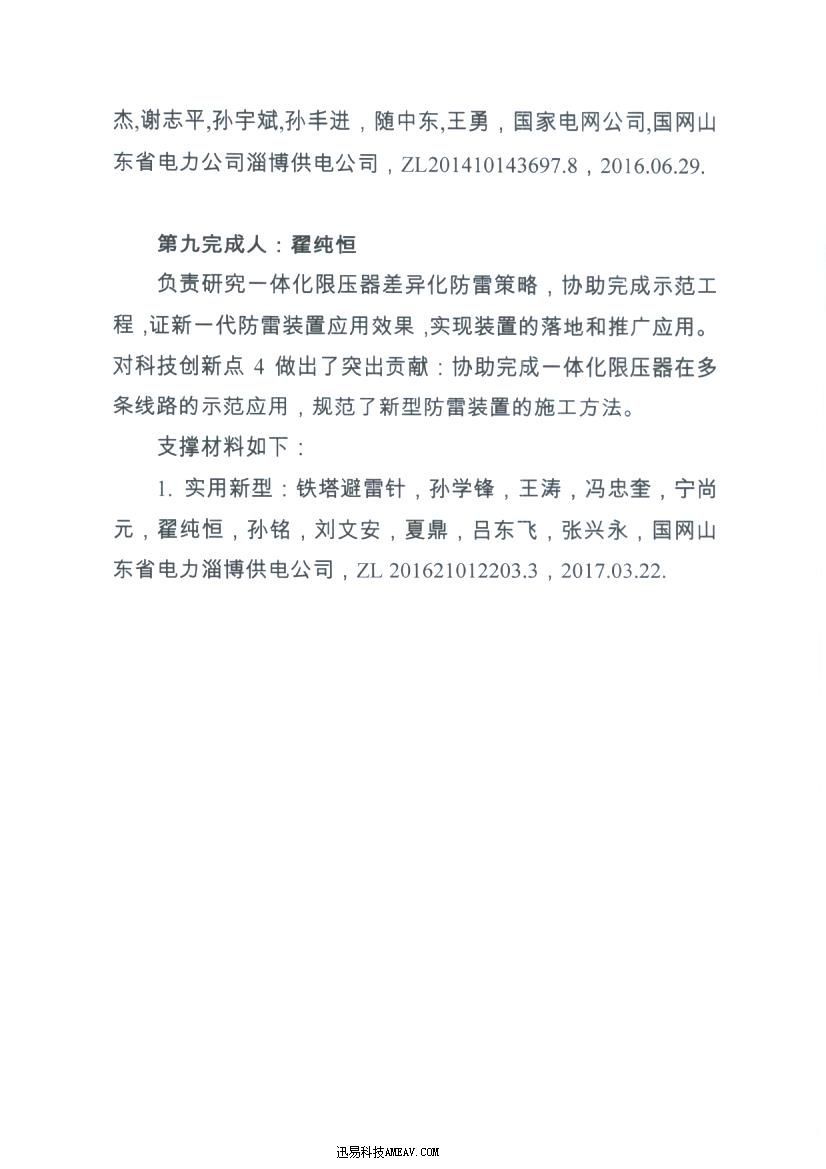 杰,谢志平,孙宇斌,孙丰进，随中东,王勇，国家电网公司,国网山东省电力公司淄博供电公司，ZL201410143697.8，2016.06.29.

第九完成人：翟纯恒

负责研究一体化限压器差异化防雷策略，协助完成示范工程，证新一代防雷装置应用效果，实现装置的落地和推广应用。对科技创新点 4 做出了突出贡献：协助完成一体化限压器在多条线路的示范应用，规范了新型防雷装置的施工方法。

支撑材料如下：

1. 实用新型：铁塔避雷针，孙学锋，王涛，冯忠奎，宁尚元，翟纯恒，孙铭，刘文安，夏鼎，吕东飞，张兴永，国网山东省电力淄博供电公司，ZL 201621012203.3，2017.03.22.

迅易科技AMEAV.COM